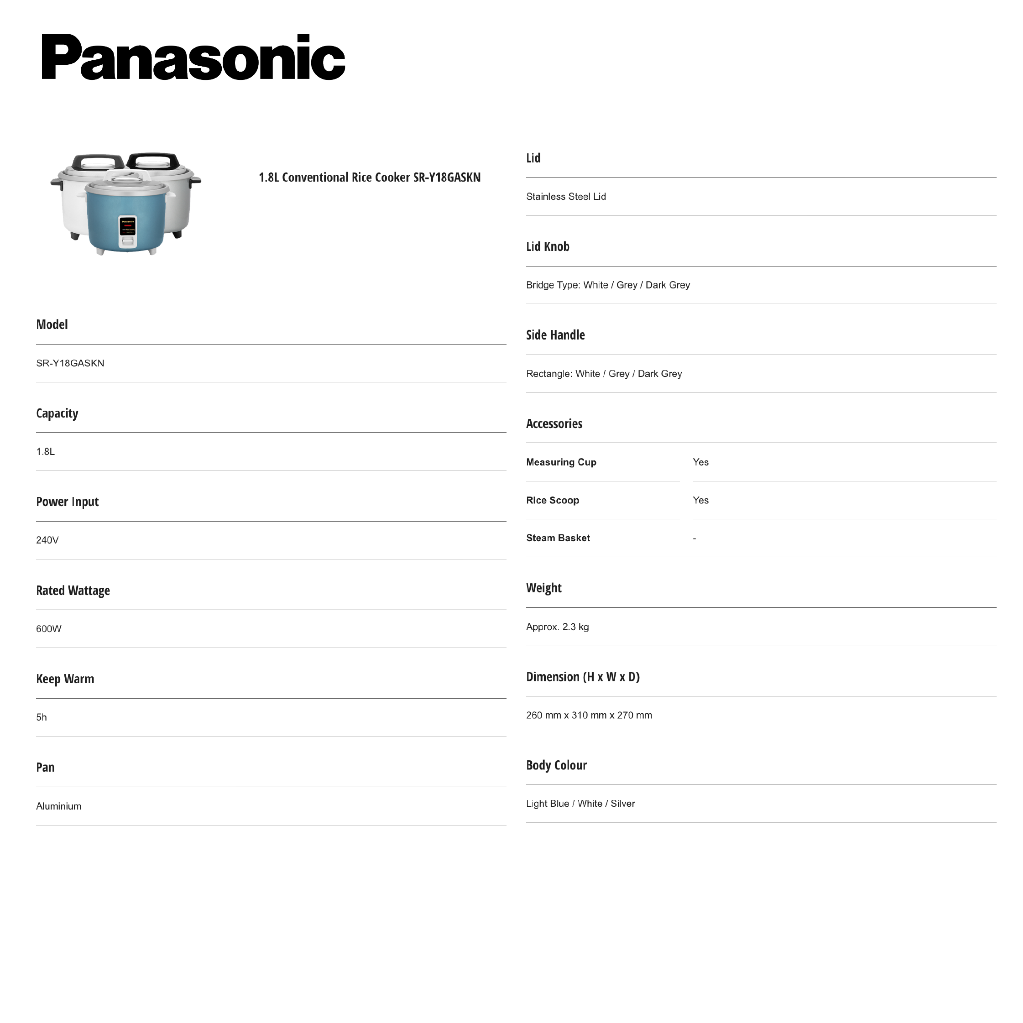 Panasonic

1.8L Conventional Rice Cooker SR-Y18GASKN

Model

SR-Y18GASKN

Capacity

1.8L

Power Input

240V

Rated Wattage

600W

Keep Warm

5h

Pan

Aluminium

Lid

Stainless Steel Lid

Lid Knob

Bridge Type: White / Grey / Dark Grey

Side Handle

Rectangle: White / Grey / Dark Grey

Accessories

| Measuring Cup | Yes |
|---|---|
| Rice Scoop | Yes |
| Steam Basket | - |

Weight

Approx. 2.3 kg

Dimension (H x W x D)

260 mm x 310 mm x 270 mm

Body Colour

Light Blue / White / Silver